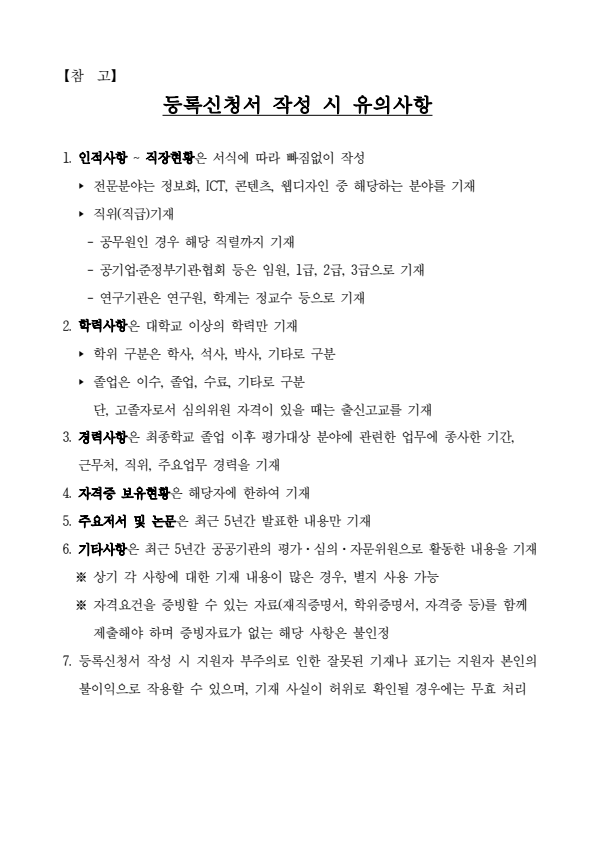 【참 고】

등록신청서 작성 시 유의사항

1. 인적사항 ~ 직장현황은 서식에 따라 빠짐없이 작성

▸ 전문분야는 정보화, ICT, 콘텐츠, 웹디자인 중 해당하는 분야를 기재

▸ 직위(직급)기재

- 공무원인 경우 해당 직렬까지 기재

- 공기업·준정부기관·협회 등은 임원, 1급, 2급, 3급으로 기재

- 연구기관은 연구원, 학계는 정교수 등으로 기재

2. 학력사항은 대학교 이상의 학력만 기재

▸ 학위 구분은 학사, 석사, 박사, 기타로 구분

▸ 졸업은 이수, 졸업, 수료, 기타로 구분

단, 고졸자로서 심의위원 자격이 있을 때는 출신고교를 기재

3. 경력사항은 최종학교 졸업 이후 평가대상 분야에 관련한 업무에 종사한 기간, 근무처, 직위, 주요업무 경력을 기재

4. 자격증 보유현황은 해당자에 한하여 기재

5. 주요저서 및 논문은 최근 5년간 발표한 내용만 기재

6. 기타사항은 최근 5년간 공공기관의 평가·심의·자문위원으로 활동한 내용을 기재

※ 상기 각 사항에 대한 기재 내용이 많은 경우, 별지 사용 가능

※ 자격요건을 증빙할 수 있는 자료(재직증명서, 학위증명서, 자격증 등)를 함께 제출해야 하며 증빙자료가 없는 해당 사항은 불인정

7. 등록신청서 작성 시 지원자 부주의로 인한 잘못된 기재나 표기는 지원자 본인의 불이익으로 작용할 수 있으며, 기재 사실이 허위로 확인될 경우에는 무효 처리